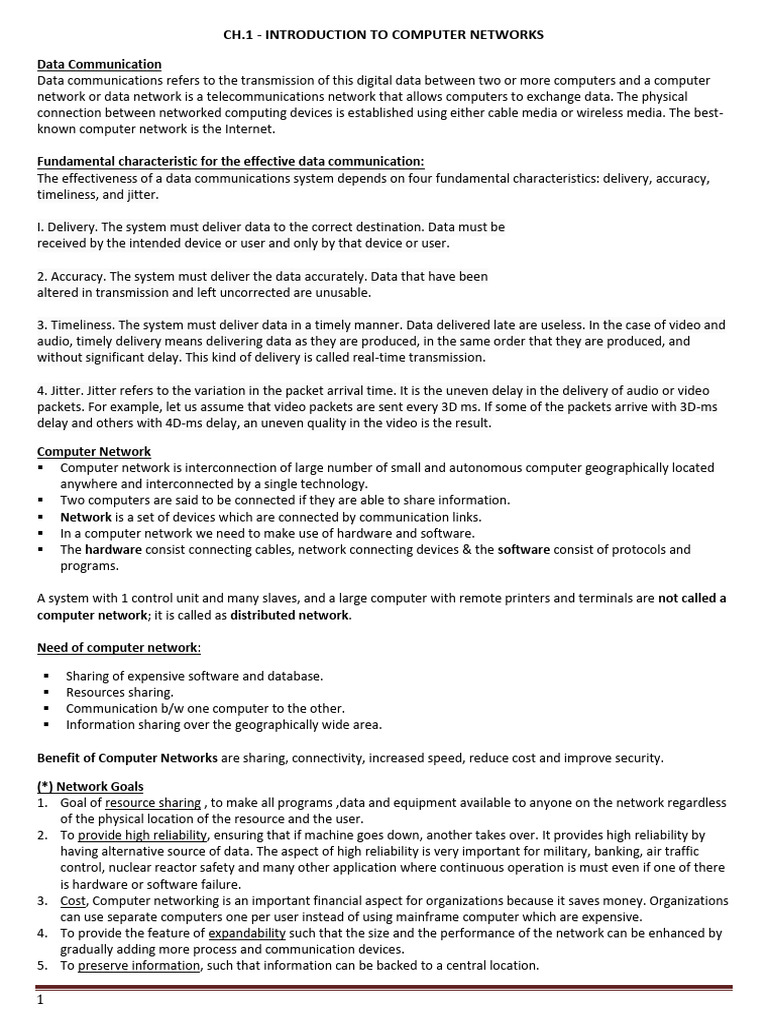 CH.1 - INTRODUCTION TO COMPUTER NETWORKS

Data Communication
Data communications refers to the transmission of this digital data between two or more computers and a computer network or data network is a telecommunications network that allows computers to exchange data. The physical connection between networked computing devices is established using either cable media or wireless media. The best-known computer network is the Internet.

Fundamental characteristic for the effective data communication:
The effectiveness of a data communications system depends on four fundamental characteristics: delivery, accuracy, timeliness, and jitter.

I. Delivery. The system must deliver data to the correct destination. Data must be received by the intended device or user and only by that device or user.

2. Accuracy. The system must deliver the data accurately. Data that have been altered in transmission and left uncorrected are unusable.

3. Timeliness. The system must deliver data in a timely manner. Data delivered late are useless. In the case of video and audio, timely delivery means delivering data as they are produced, in the same order that they are produced, and without significant delay. This kind of delivery is called real-time transmission.

4. Jitter. Jitter refers to the variation in the packet arrival time. It is the uneven delay in the delivery of audio or video packets. For example, let us assume that video packets are sent every 3D ms. If some of the packets arrive with 3D-ms delay and others with 4D-ms delay, an uneven quality in the video is the result.

Computer Network
▪ Computer network is interconnection of large number of small and autonomous computer geographically located anywhere and interconnected by a single technology.
▪ Two computers are said to be connected if they are able to share information.
▪ Network is a set of devices which are connected by communication links.
▪ In a computer network we need to make use of hardware and software.
▪ The hardware consist connecting cables, network connecting devices & the software consist of protocols and programs.

A system with 1 control unit and many slaves, and a large computer with remote printers and terminals are not called a computer network; it is called as distributed network.

Need of computer network:

▪ Sharing of expensive software and database.
▪ Resources sharing.
▪ Communication b/w one computer to the other.
▪ Information sharing over the geographically wide area.

Benefit of Computer Networks are sharing, connectivity, increased speed, reduce cost and improve security.

(*) Network Goals
1. Goal of resource sharing , to make all programs ,data and equipment available to anyone on the network regardless of the physical location of the resource and the user.
2. To provide high reliability, ensuring that if machine goes down, another takes over. It provides high reliability by having alternative source of data. The aspect of high reliability is very important for military, banking, air traffic control, nuclear reactor safety and many other application where continuous operation is must even if one of there is hardware or software failure.
3. Cost, Computer networking is an important financial aspect for organizations because it saves money. Organizations can use separate computers one per user instead of using mainframe computer which are expensive.
4. To provide the feature of expandability such that the size and the performance of the network can be enhanced by gradually adding more process and communication devices.
5. To preserve information, such that information can be backed to a central location.

1